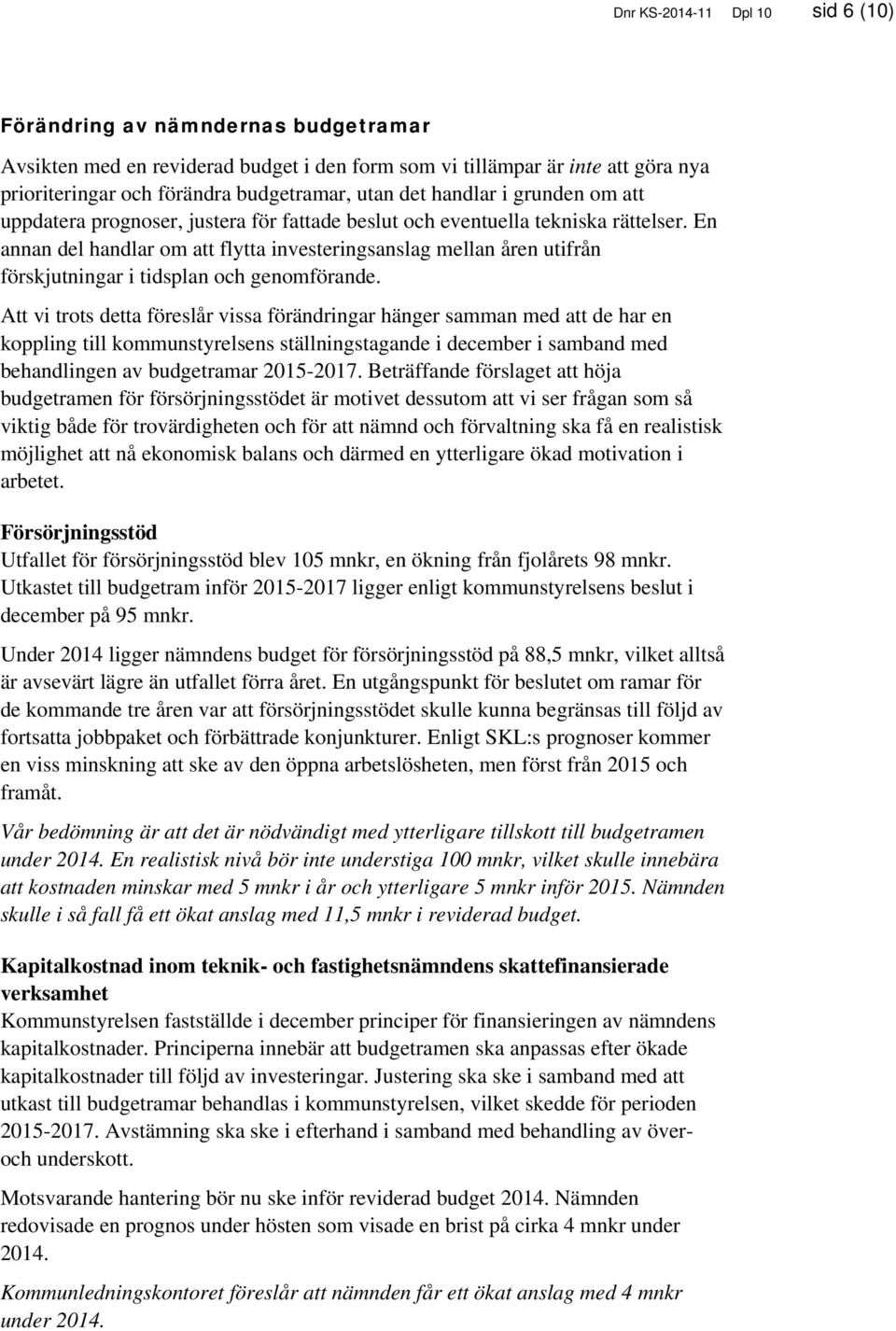 Dnr KS-2014-11 Dpl 10 sid 6 (10)

Förändring av nämndernas budgetramar

Avsikten med en reviderad budget i den form som vi tillämpar är inte att göra nya prioriteringar och förändra budgetramar, utan det handlar i grunden om att uppdatera prognoser, justera för fattade beslut och eventuella tekniska rättelser. En annan del handlar om att flytta investeringsanslag mellan åren utifrån förskjutningar i tidsplan och genomförande.

Att vi trots detta föreslår vissa förändringar hänger samman med att de har en koppling till kommunstyrelsens ställningstagande i december i samband med behandlingen av budgetramar 2015-2017. Beträffande förslaget att höja budgetramen för försörjningsstödet är motivet dessutom att vi ser frågan som så viktig både för trovärdigheten och för att nämnd och förvaltning ska få en realistisk möjlighet att nå ekonomisk balans och därmed en ytterligare ökad motivation i arbetet.

Försörjningsstöd
Utfallet för försörjningsstöd blev 105 mnkr, en ökning från fjolårets 98 mnkr. Utkastet till budgetram inför 2015-2017 ligger enligt kommunstyrelsens beslut i december på 95 mnkr.

Under 2014 ligger nämndens budget för försörjningsstöd på 88,5 mnkr, vilket alltså är avsevärt lägre än utfallet förra året. En utgångspunkt för beslutet om ramar för de kommande tre åren var att försörjningsstödet skulle kunna begränsas till följd av fortsatta jobbpaket och förbättrade konjunkturer. Enligt SKL:s prognoser kommer en viss minskning att ske av den öppna arbetslösheten, men först från 2015 och framåt.

Vår bedömning är att det är nödvändigt med ytterligare tillskott till budgetramen under 2014. En realistisk nivå bör inte understiga 100 mnkr, vilket skulle innebära att kostnaden minskar med 5 mnkr i år och ytterligare 5 mnkr inför 2015. Nämnden skulle i så fall få ett ökat anslag med 11,5 mnkr i reviderad budget.

Kapitalkostnad inom teknik- och fastighetsnämndens skattefinansierade verksamhet
Kommunstyrelsen fastställde i december principer för finansieringen av nämndens kapitalkostnader. Principerna innebär att budgetramen ska anpassas efter ökade kapitalkostnader till följd av investeringar. Justering ska ske i samband med att utkast till budgetramar behandlas i kommunstyrelsen, vilket skedde för perioden 2015-2017. Avstämning ska ske i efterhand i samband med behandling av över- och underskott.

Motsvarande hantering bör nu ske inför reviderad budget 2014. Nämnden redovisade en prognos under hösten som visade en brist på cirka 4 mnkr under 2014.

Kommunledningskontoret föreslår att nämnden får ett ökat anslag med 4 mnkr under 2014.